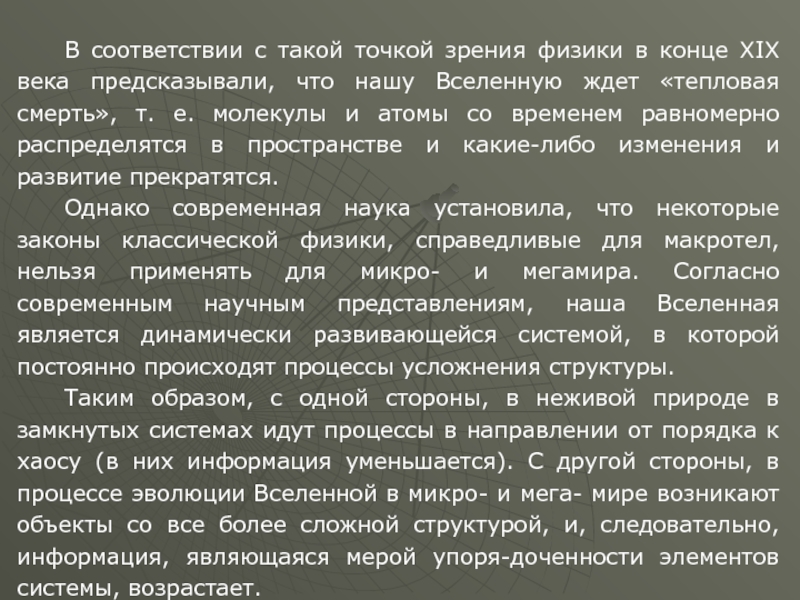 В соответствии с такой точкой зрения физики в конце XIX века предсказывали, что нашу Вселенную ждет «тепловая смерть», т. е. молекулы и атомы со временем равномерно распределятся в пространстве и какие-либо изменения и развитие прекратятся.

Однако современная наука установила, что некоторые законы классической физики, справедливые для макротел, нельзя применять для микро- и мегамира. Согласно современным научным представлениям, наша Вселенная является динамически развивающейся системой, в которой постоянно происходят процессы усложнения структуры.

Таким образом, с одной стороны, в неживой природе в замкнутых системах идут процессы в направлении от порядка к хаосу (в них информация уменьшается). С другой стороны, в процессе эволюции Вселенной в микро- и мега- мире возникают объекты со все более сложной структурой, и, следовательно, информация, являющаяся мерой упоря-доченности элементов системы, возрастает.